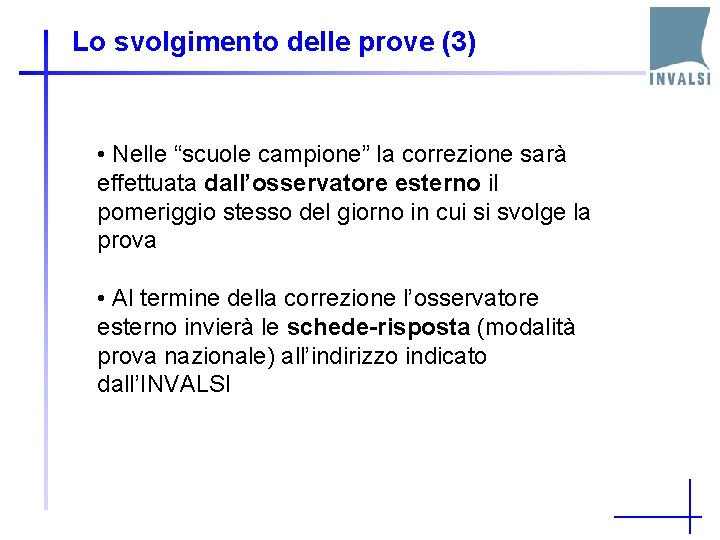 Lo svolgimento delle prove (3)

INVALSI

• Nelle “scuole campione” la correzione sarà effettuata dall’osservatore esterno il pomeriggio stesso del giorno in cui si svolge la prova

• Al termine della correzione l’osservatore esterno invierà le schede-risposta (modalità prova nazionale) all’indirizzo indicato dall’INVALSI